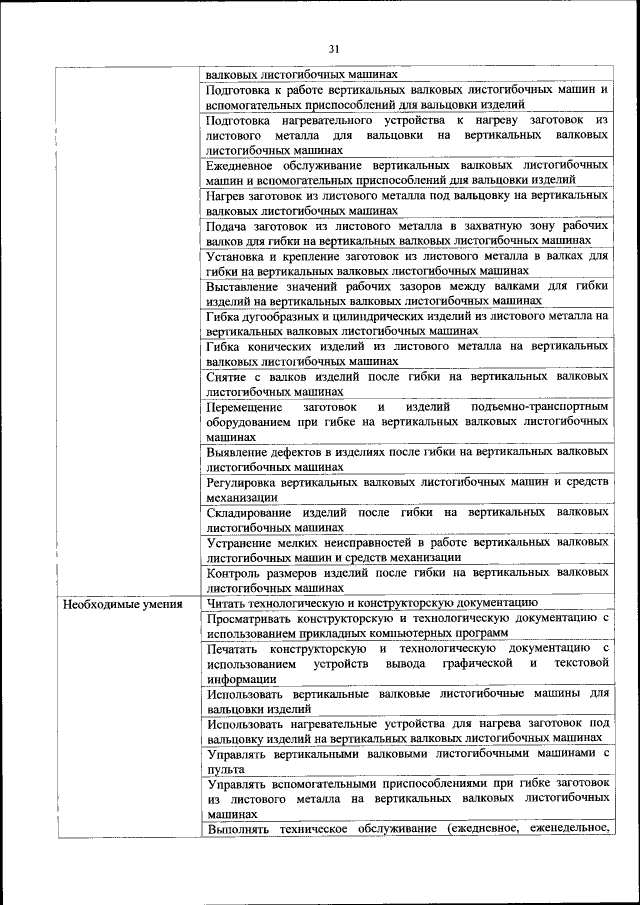 31

| | |
|---|---|
| | валковых листогибочных машинах |
| | Подготовка к работе вертикальных валковых листогибочных машин и вспомогательных приспособлений для вальцовки изделий |
| | Подготовка нагревательного устройства к нагреву заготовок из листового металла для вальцовки на вертикальных валковых листогибочных машинах |
| | Ежедневное обслуживание вертикальных валковых листогибочных машин и вспомогательных приспособлений для вальцовки изделий |
| | Нагрев заготовок из листового металла под вальцовку на вертикальных валковых листогибочных машинах |
| | Подача заготовок из листового металла в захватную зону рабочих валков для гибки на вертикальных валковых листогибочных машинах |
| | Установка и крепление заготовок из листового металла в валках для гибки на вертикальных валковых листогибочных машинах |
| | Выставление значений рабочих зазоров между валками для гибки изделий на вертикальных валковых листогибочных машинах |
| | Гибка дугообразных и цилиндрических изделий из листового металла на вертикальных валковых листогибочных машинах |
| | Гибка конических изделий из листового металла на вертикальных валковых листогибочных машинах |
| | Снятие с валков изделий после гибки на вертикальных валковых листогибочных машинах |
| | Перемещение заготовок и изделий подъемно-транспортным оборудованием при гибке на вертикальных валковых листогибочных машинах |
| | Выявление дефектов в изделиях после гибки на вертикальных валковых листогибочных машинах |
| | Регулировка вертикальных валковых листогибочных машин и средств механизации |
| | Складирование изделий после гибки на вертикальных валковых листогибочных машинах |
| | Устранение мелких неисправностей в работе вертикальных валковых листогибочных машин и средств механизации |
| | Контроль размеров изделий после гибки на вертикальных валковых листогибочных машинах |
| Необходимые умения | Читать технологическую и конструкторскую документацию |
| | Просматривать конструкторскую и технологическую документацию с использованием прикладных компьютерных программ |
| | Печатать конструкторскую и технологическую документацию с использованием устройств вывода графической и текстовой информации |
| | Использовать вертикальные валковые листогибочные машины для вальцовки изделий |
| | Использовать нагревательные устройства для нагрева заготовок под вальцовку изделий на вертикальных валковых листогибочных машинах |
| | Управлять вертикальными валковыми листогибочными машинами с пульта |
| | Управлять вспомогательными приспособлениями при гибке заготовок из листового металла на вертикальных валковых листогибочных машинах |
| | Выполнять техническое обслуживание (ежедневное, еженедельное, |